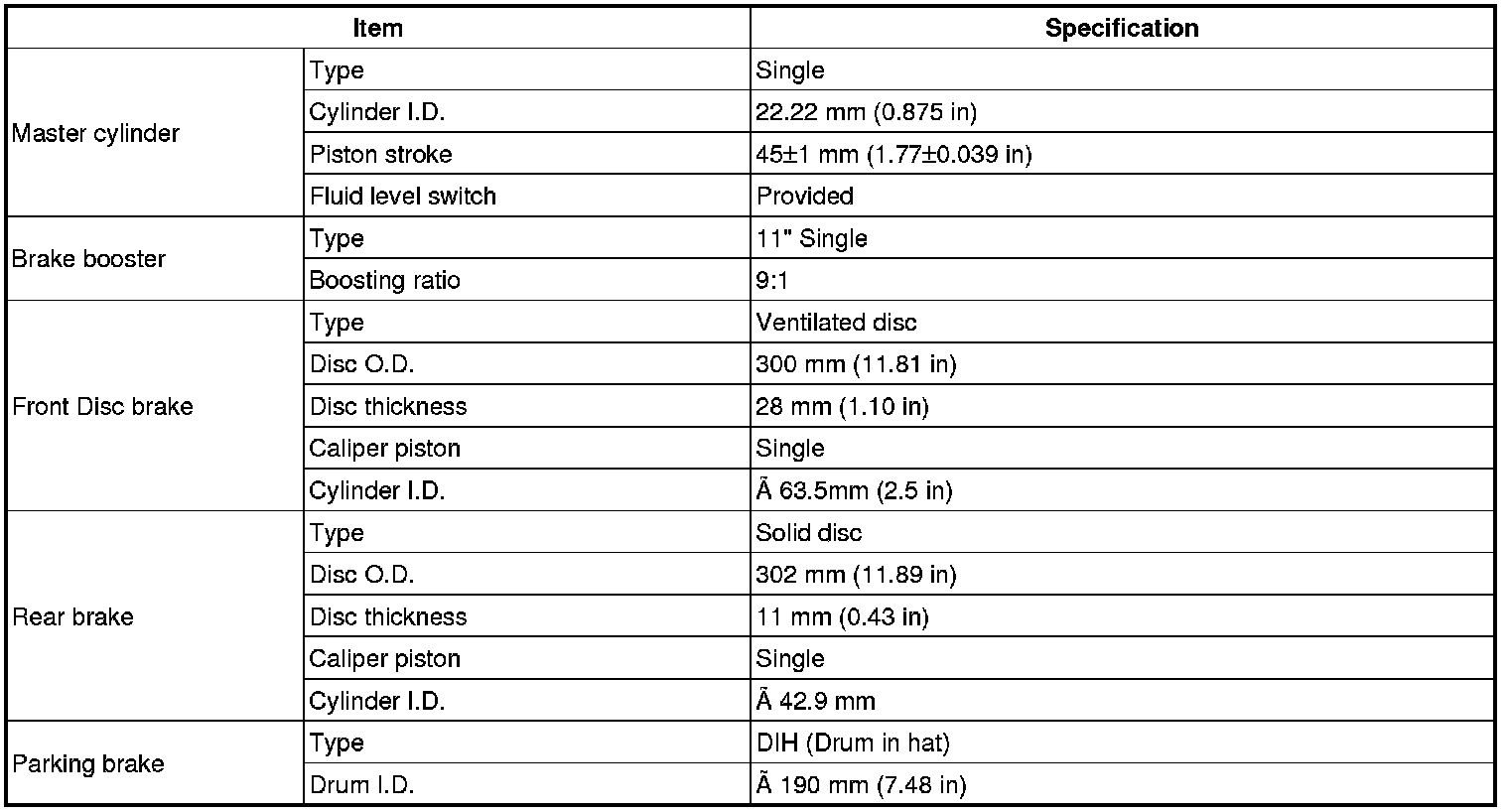 | Item | | Specification |
|---|---|---|
| Master cylinder | Type | Single |
| | Cylinder I.D. | 22.22 mm (0.875 in) |
| | Piston stroke | 45±1 mm (1.77±0.039 in) |
| | Fluid level switch | Provided |
| Brake booster | Type | 11" Single |
| | Boosting ratio | 9:1 |
| Front Disc brake | Type | Ventilated disc |
| | Disc O.D. | 300 mm (11.81 in) |
| | Disc thickness | 28 mm (1.10 in) |
| | Caliper piston | Single |
| | Cylinder I.D. | Ã 63.5mm (2.5 in) |
| Rear brake | Type | Solid disc |
| | Disc O.D. | 302 mm (11.89 in) |
| | Disc thickness | 11 mm (0.43 in) |
| | Caliper piston | Single |
| | Cylinder I.D. | Ã 42.9 mm |
| Parking brake | Type | DIH (Drum in hat) |
| | Drum I.D. | Ã 190 mm (7.48 in) |